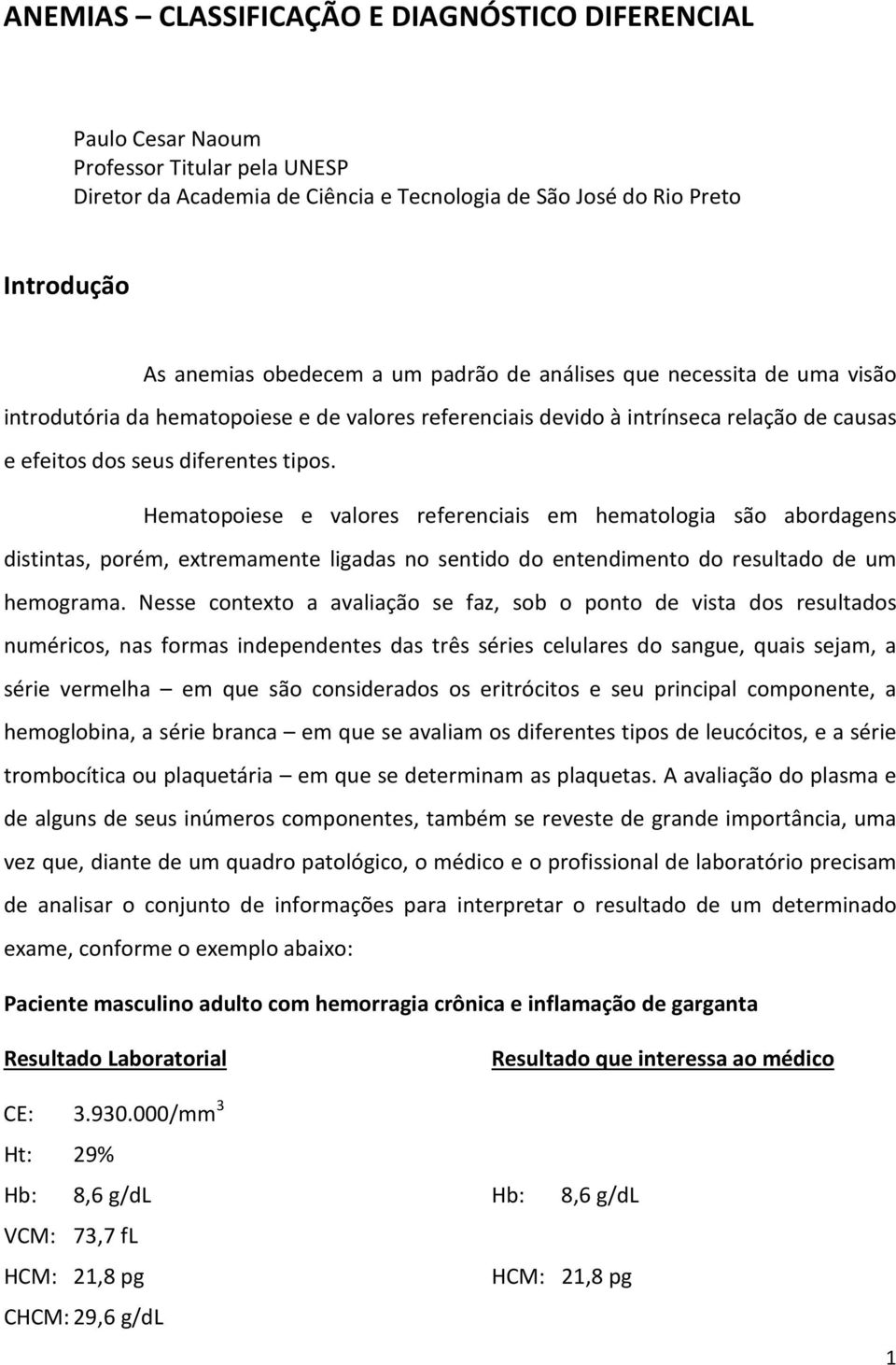 ANEMIAS – CLASSIFICAÇÃO E DIAGNÓSTICO DIFERENCIAL

Paulo Cesar Naoum
Professor Titular pela UNESP
Diretor da Academia de Ciência e Tecnologia de São José do Rio Preto

Introdução

As anemias obedecem a um padrão de análises que necessita de uma visão introdutória da hematopoiese e de valores referenciais devido à intrínseca relação de causas e efeitos dos seus diferentes tipos.

Hematopoiese e valores referenciais em hematologia são abordagens distintas, porém, extremamente ligadas no sentido do entendimento do resultado de um hemograma. Nesse contexto a avaliação se faz, sob o ponto de vista dos resultados numéricos, nas formas independentes das três séries celulares do sangue, quais sejam, a série vermelha – em que são considerados os eritrócitos e seu principal componente, a hemoglobina, a série branca – em que se avaliam os diferentes tipos de leucócitos, e a série trombocítica ou plaquetária – em que se determinam as plaquetas. A avaliação do plasma e de alguns de seus inúmeros componentes, também se reveste de grande importância, uma vez que, diante de um quadro patológico, o médico e o profissional de laboratório precisam de analisar o conjunto de informações para interpretar o resultado de um determinado exame, conforme o exemplo abaixo:

Paciente masculino adulto com hemorragia crônica e inflamação de garganta

Resultado Laboratorial

CE: 3.930.000/mm$^3$
Ht: 29%
Hb: 8,6 g/dL
VCM: 73,7 fL
HCM: 21,8 pg
CHCM: 29,6 g/dL

Resultado que interessa ao médico

Hb: 8,6 g/dL
HCM: 21,8 pg

1